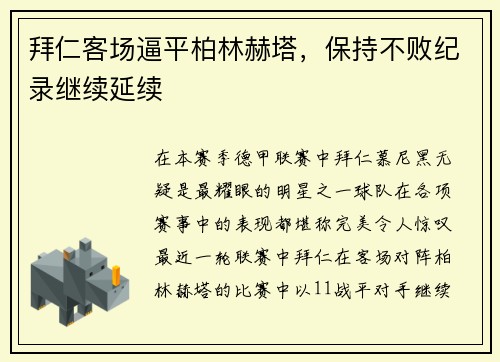 拜仁客场逼平柏林赫塔，保持不败纪录继续延续

在本赛季德甲联赛中拜仁慕尼黑无疑是最耀眼的明星之一球队在各项赛事中的表现都堪称完美令人惊叹最近一轮联赛中拜仁在客场对阵柏林赫塔的比赛中以11战平对手继续